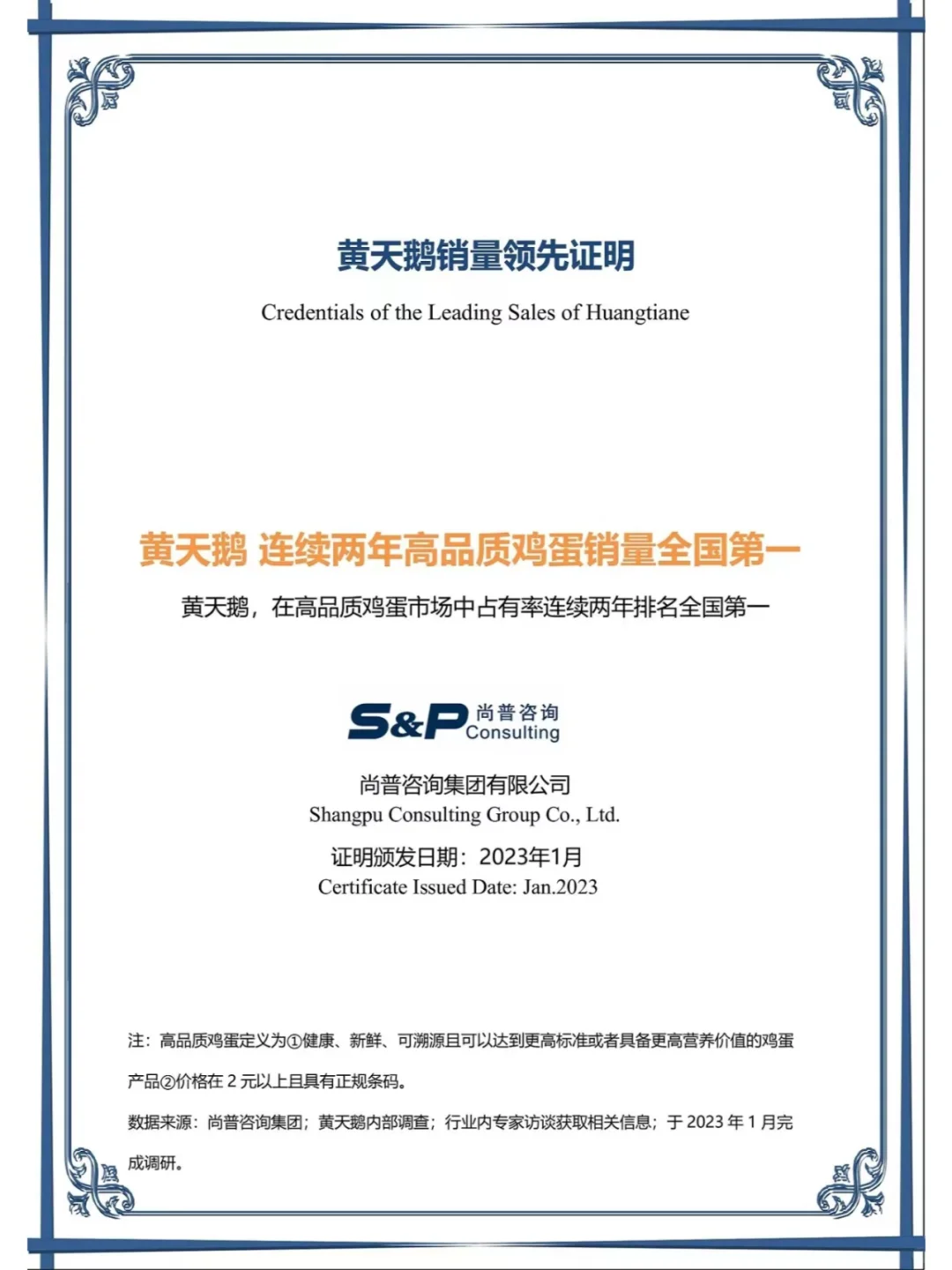 黄天鹅销量领先证明

Credentials of the Leading Sales of Huangtiane

黄天鹅 连续两年高品质鸡蛋销量全国第一

黄天鹅，在高品质鸡蛋市场中占有率连续两年排名全国第一

S&P 尚普咨询 Consulting

尚普咨询集团有限公司
Shangpu Consulting Group Co., Ltd.

证明颁发日期：2023年1月
Certificate Issued Date: Jan.2023

注：高品质鸡蛋定义为①健康、新鲜、可溯源且可以达到更高标准或者具备更高营养价值的鸡蛋产品②价格在 2 元以上且具有正规条码。

数据来源：尚普咨询集团；黄天鹅内部调查；行业内专家访谈获取相关信息；于 2023 年 1 月完成调研。